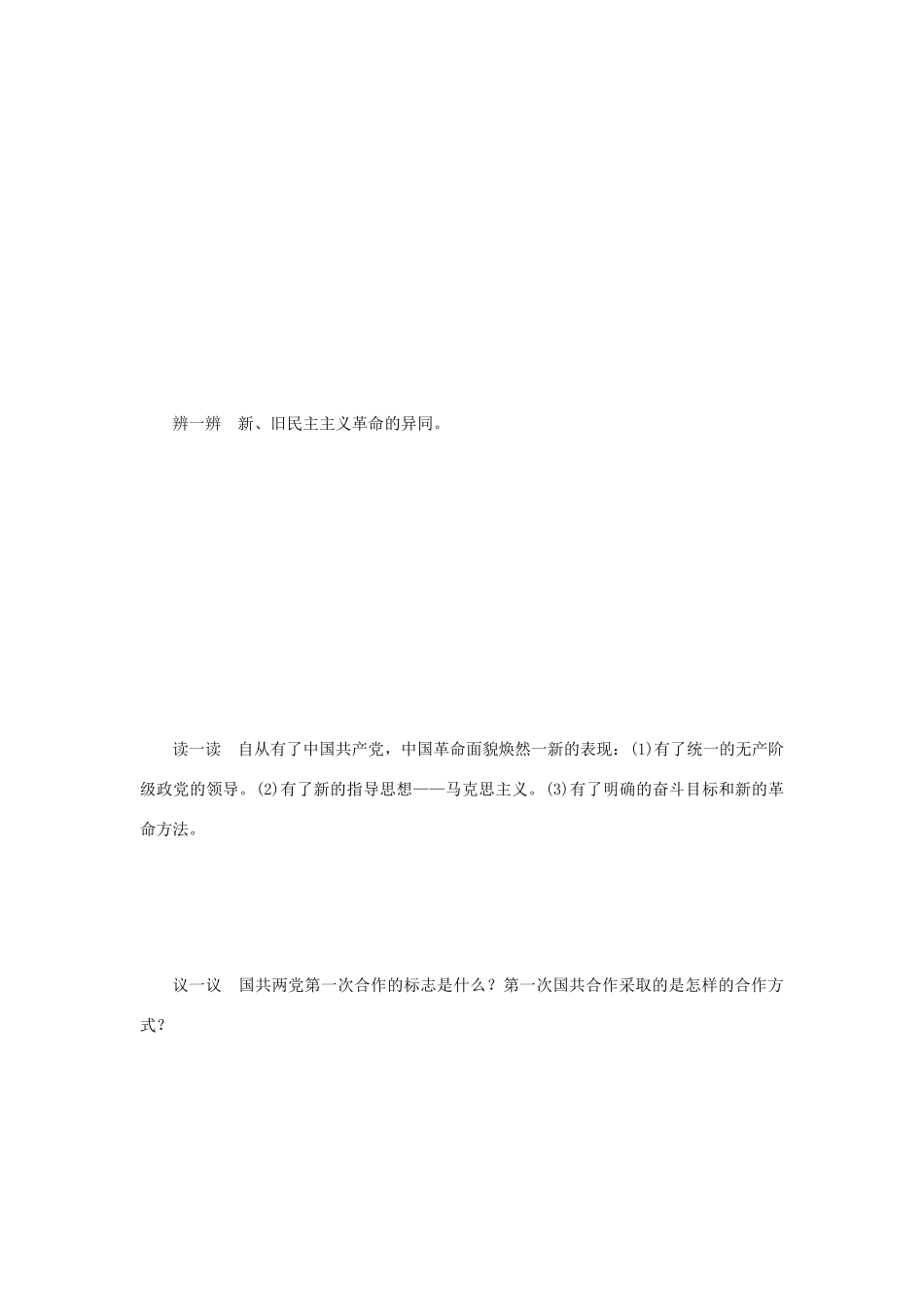 辨一辨　新、旧民主主义革命的异同。

读一读　自从有了中国共产党，中国革命面貌焕然一新的表现：(1)有了统一的无产阶级政党的领导。(2)有了新的指导思想——马克思主义。(3)有了明确的奋斗目标和新的革命方法。

议一议　国共两党第一次合作的标志是什么？第一次国共合作采取的是怎样的合作方式？